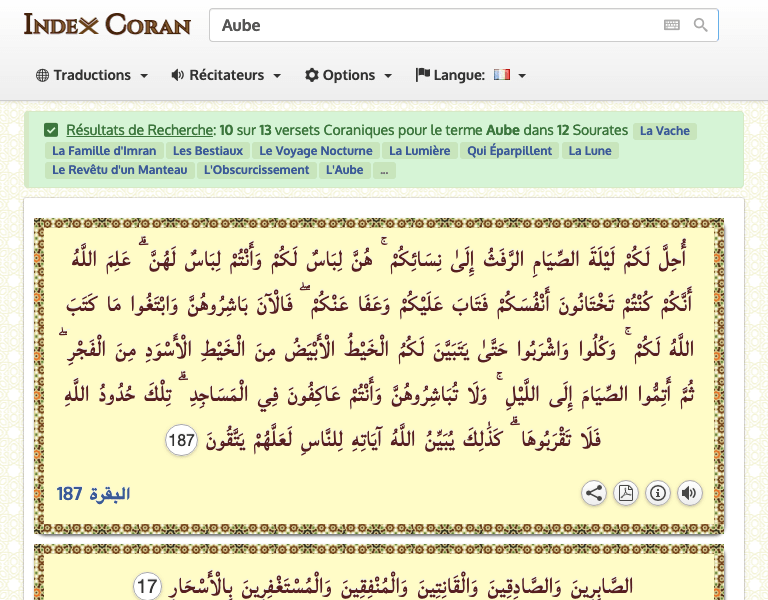 INDEX CORAN

Aube

Traductions Récitateurs Options Langue:

Résultats de Recherche: 10 sur 13 versets Coraniques pour le terme Aube dans 12 Sourates La Vache La Famille d'Imran Les Bestiaux Le Voyage Nocturne La Lumière Qui Éparpillent La Lune Le Revêtu d'un Manteau L'Obscurcissement L'Aube ...

أُحِلَّ لَكُمْ لَيْلَةَ الصِّيَامِ الرَّفَثُ إِلَىٰ نِسَائِكُمْ ۚ هُنَّ لِبَاسٌ لَكُمْ وَأَنْتُمْ لِبَاسٌ لَهُنَّ ۗ عَلِمَ اللَّهُ أَنَّكُمْ كُنْتُمْ تَخْتَانُونَ أَنْفُسَكُمْ فَتَابَ عَلَيْكُمْ وَعَفَا عَنْكُمْ ۖ فَالْآنَ بَاشِرُوهُنَّ وَابْتَغُوا مَا كَتَبَ اللَّهُ لَكُمْ ۚ وَكُلُوا وَاشْرَبُوا حَتَّىٰ يَتَبَيَّنَ لَكُمُ الْخَيْطُ الْأَبْيَضُ مِنَ الْخَيْطِ الْأَسْوَدِ مِنَ الْفَجْرِ ۖ ثُمَّ أَتِمُّوا الصِّيَامَ إِلَى اللَّيْلِ ۚ وَلَا تُبَاشِرُوهُنَّ وَأَنْتُمْ عَاكِفُونَ فِي الْمَسَاجِدِ ۗ تِلْكَ حُدُودُ اللَّهِ فَلَا تَقْرَبُوهَا ۗ كَذَٰلِكَ يُبَيِّنُ اللَّهُ آيَاتِهِ لِلنَّاسِ لَعَلَّهُمْ يَتَّقُونَ 187

البقرة 187

الصَّابِرِينَ وَالصَّادِقِينَ وَالْقَانِتِينَ وَالْمُنْفِقِينَ وَالْمُسْتَغْفِرِينَ بِالْأَسْحَارِ 17